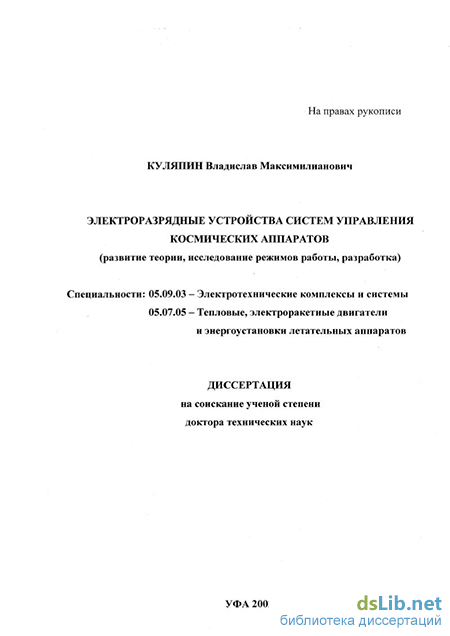 На правах рукописи

КУЛЯПИН Владислав Максимилианович

ЭЛЕКТРОРАЗРЯДНЫЕ УСТРОЙСТВА СИСТЕМ УПРАВЛЕНИЯ КОСМИЧЕСКИХ АППАРАТОВ
(развитие теории, исследование режимов работы, разработка)

Специальности: 05.09.03 – Электротехнические комплексы и системы
05.07.05 – Тепловые, электроракетные двигатели и энергоустановки летательных аппаратов

ДИССЕРТАЦИЯ
на соискание ученой степени
доктора технических наук

УФА 200

dsLib.net
библиотека диссертаций